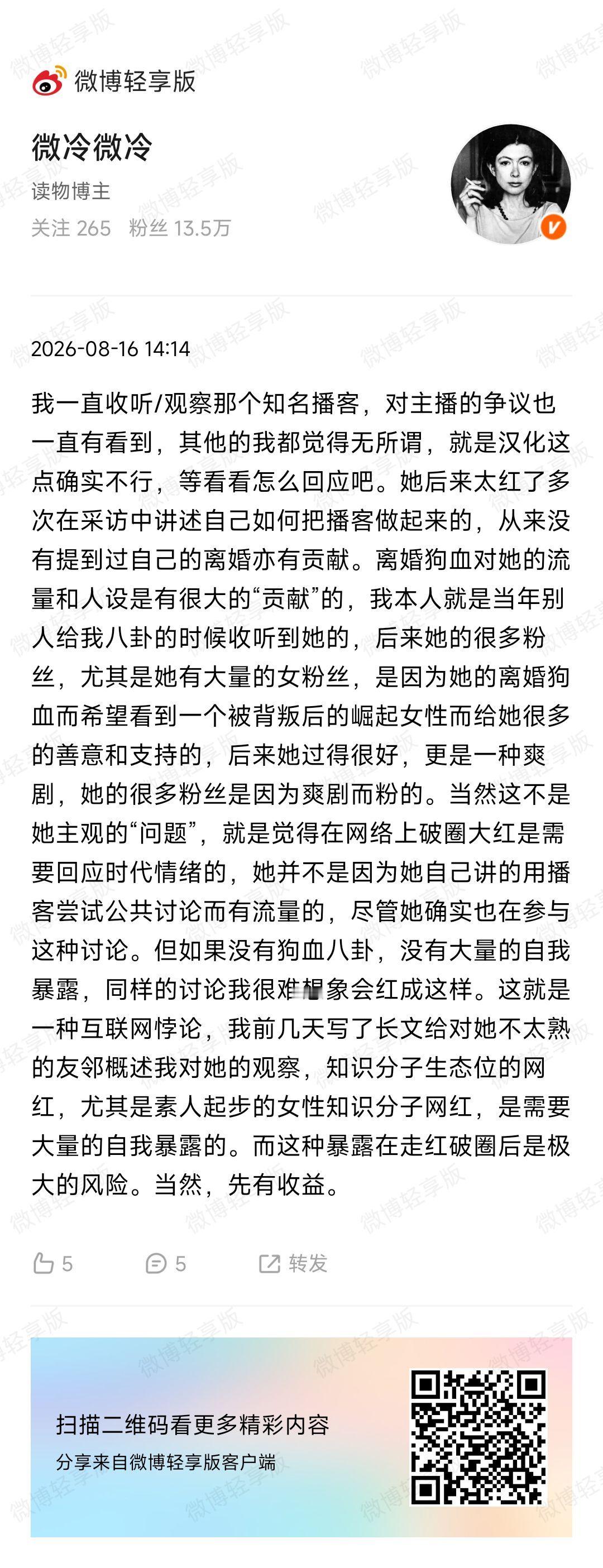 微博轻享版

微冷微冷
读物博主
关注 265 粉丝 13.5万

2026-08-16 14:14

我一直收听/观察那个知名播客，对主播的争议也一直有看到，其他的我都觉得无所谓，就是汉化这点确实不行，等看看怎么回应吧。她后来太红了多次在采访中讲述自己如何把播客做起来的，从来没有提到过自己的离婚亦有贡献。离婚狗血对她的流量和人设是有很大的“贡献”的，我本人就是当年别人给我八卦的时候收听到她的，后来她的很多粉丝，尤其是她有大量的女粉丝，是因为她的离婚狗血而希望看到一个被背叛后的崛起女性而给她很多的善意和支持的，后来她过得很好，更是一种爽剧，她的很多粉丝是因为爽剧而粉的。当然这不是她主观的“问题”，就是觉得在网络上破圈大红是需要回应时代情绪的，她并不是因为她自己讲的用播客尝试公共讨论而有流量的，尽管她确实也在参与这种讨论。但如果没有狗血八卦，没有大量的自我暴露，同样的讨论我很难想象会红成这样。这就是一种互联网悖论，我前几天写了长文给对她不太熟的友邻概述我对她的观察，知识分子生态位的网红，尤其是素人起步的女性知识分子网红，是需要大量的自我暴露的。而这种暴露在走红破圈后是极大的风险。当然，先有收益。

5 5 转发

扫描二维码看更多精彩内容
分享来自微博轻享版客户端